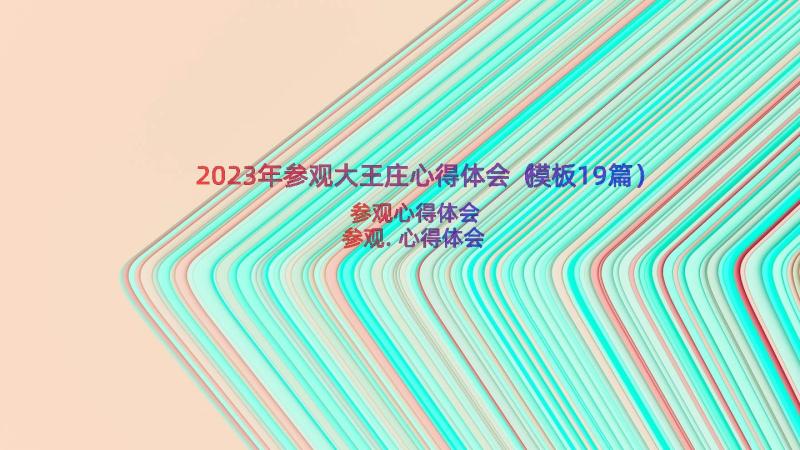 2023年参观大王庄心得体会（模板19篇）

参观心得体会
参观. 心得体会